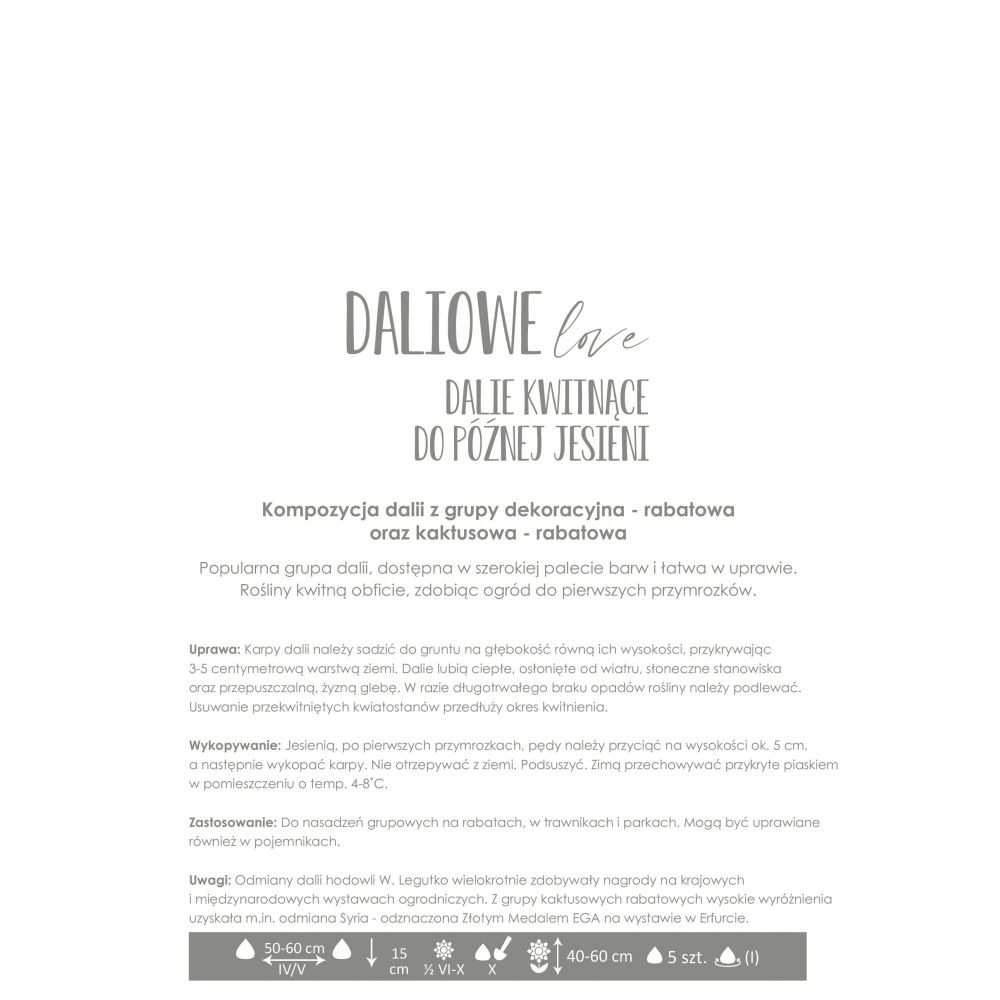 DALIOWE love

DALIE KWITNĄCE
DO PÓŹNEJ JESIENI

Kompozycja dalii z grupy dekoracyjna - rabatowa oraz kaktusowa - rabatowa

Popularna grupa dalii, dostępna w szerokiej palecie barw i łatwa w uprawie. Rośliny kwitną obficie, zdobiąc ogród do pierwszych przymrozków.

Uprawa: Karpy dalii należy sadzić do gruntu na głębokość równą ich wysokości, przykrywając 3-5 centymetrową warstwą ziemi. Dalie lubią ciepłe, osłonięte od wiatru, słoneczne stanowiska oraz przepuszczalną, żyzną glebę. W razie długotrwałego braku opadów rośliny należy podlewać. Usuwanie przekwitniętych kwiatostanów przedłuży okres kwitnienia.

Wykopywanie: Jesienią, po pierwszych przymrozkach, pędy należy przyciąć na wysokości ok. 5 cm, a następnie wykopać karpy. Nie otrzepywać z ziemi. Podsuszyć. Zimą przechowywać przykryte piaskiem w pomieszczeniu o temp. 4-8°C.

Zastosowanie: Do nasadzeń grupowych na rabatach, w trawnikach i parkach. Mogą być uprawiane również w pojemnikach.

Uwagi: Odmiany dalii hodowli W. Legutko wielokrotnie zdobywały nagrody na krajowych i międzynarodowych wystawach ogrodniczych. Z grupy kaktusowych rabatowych wysokie wyróżnienia uzyskała m.in. odmiana Syria - odznaczona Złotym Medalem EGA na wystawie w Erfurcie.

50-60 cm IV/V 15 cm ½ VI-X X 40-60 cm 5 szt. (I)